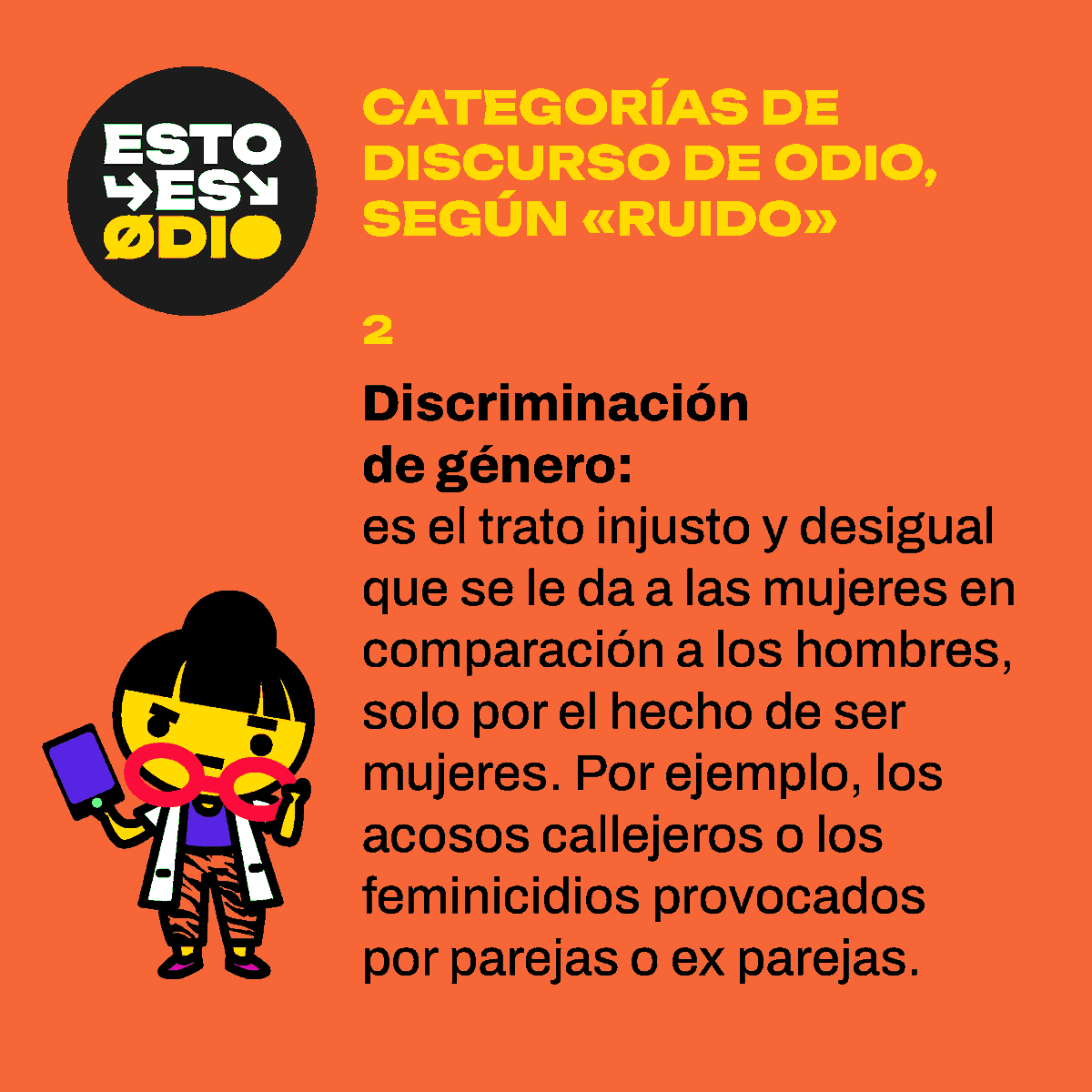 ESTO
ES
ØDIO

CATEGORÍAS DE DISCURSO DE ODIO, SEGÚN «RUIDO»

2

Discriminación de género:
es el trato injusto y desigual que se le da a las mujeres en comparación a los hombres, solo por el hecho de ser mujeres. Por ejemplo, los acosos callejeros o los feminicidios provocados por parejas o ex parejas.